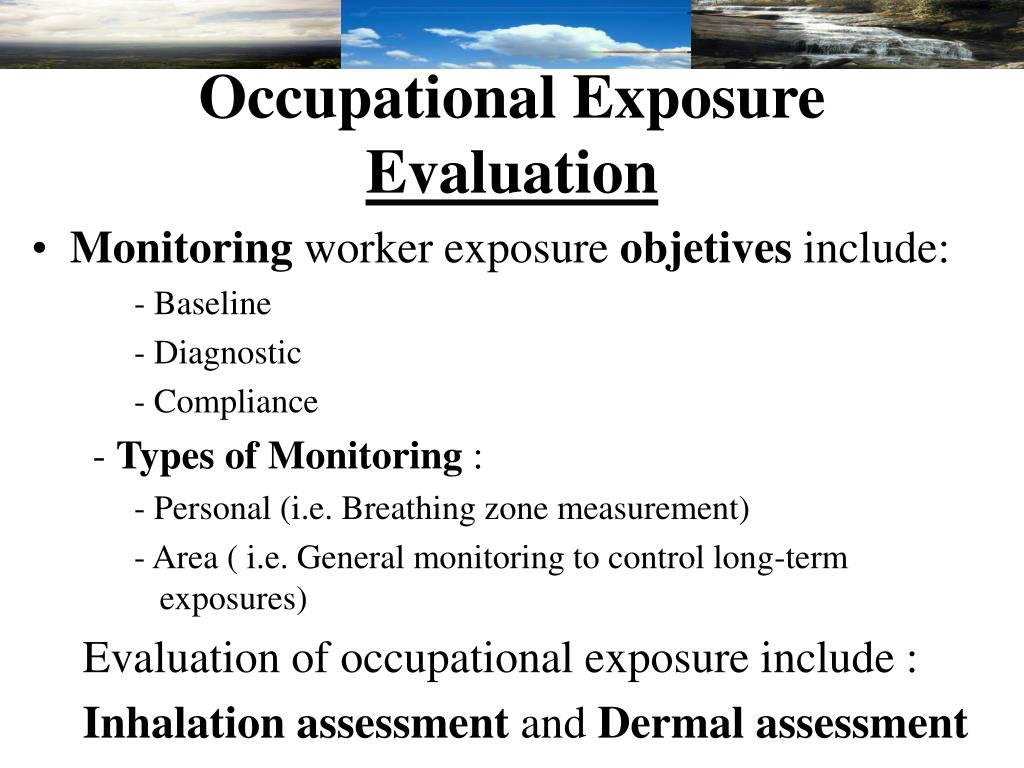 Occupational Exposure Evaluation

• Monitoring worker exposure objetives include:

- Baseline

- Diagnostic

- Compliance

- Types of Monitoring :

- Personal (i.e. Breathing zone measurement)

- Area ( i.e. General monitoring to control long-term exposures)

Evaluation of occupational exposure include :

Inhalation assessment and Dermal assessment